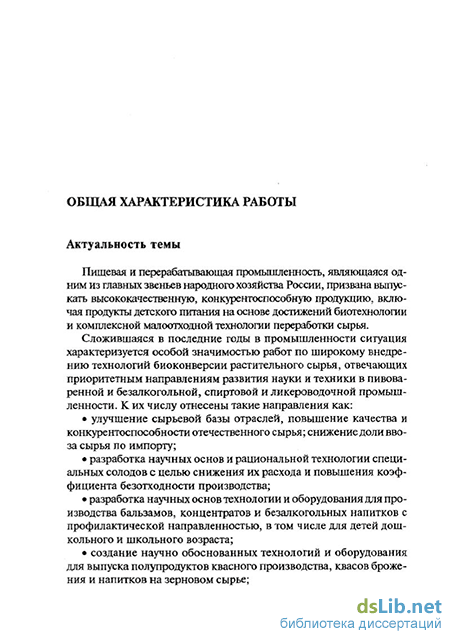 ОБЩАЯ ХАРАКТЕРИСТИКА РАБОТЫ

Актуальность темы

Пищевая и перерабатывающая промышленность, являющаяся одним из главных звеньев народного хозяйства России, призвана выпускать высококачественную, конкурентоспособную продукцию, включая продукты детского питания на основе достижений биотехнологии и комплексной малоотходной технологии переработки сырья.

Сложившаяся в последние годы в промышленности ситуация характеризуется особой значимостью работ по широкому внедрению технологий биоконверсии растительного сырья, отвечающих приоритетным направлениям развития науки и техники в пивоваренной и безалкогольной, спиртовой и ликероводочной промышленности. К их числу отнесены такие направления как:

• улучшение сырьевой базы отраслей, повышение качества и конкурентоспособности отечественного сырья; снижение доли ввоза сырья по импорту;

• разработка научных основ и рациональной технологии специальных солодов с целью снижения их расхода и повышения коэффициента безотходности производства;

• разработка научных основ технологии и оборудования для производства бальзамов, концентратов и безалкогольных напитков с профилактической направленностью, в том числе для детей дошкольного и школьного возраста;

• создание научно обоснованных технологий и оборудования для выпуска полупродуктов квасного производства, квасов брожения и напитков на зерновом сырье;

dsLib.net
библиотека диссертаций